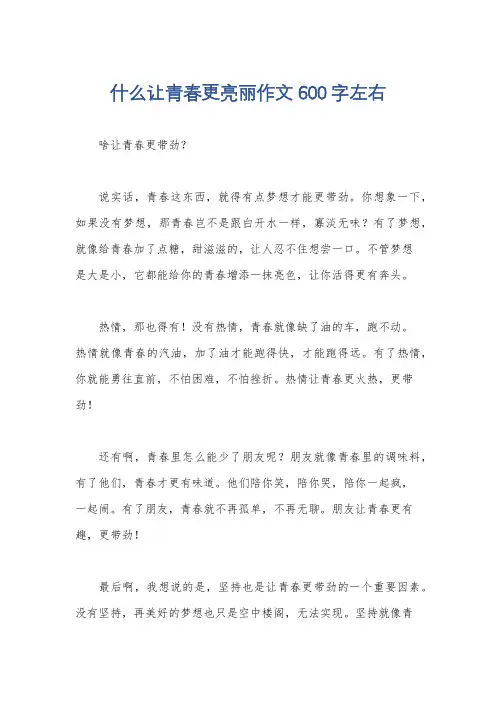 什么让青春更亮丽作文 600 字左右

啥让青春更带劲?

说实话，青春这东西，就得有点梦想才能更带劲。你想象一下，如果没有梦想，那青春岂不是跟白开水一样，寡淡无味？有了梦想，就像给青春加了点糖，甜滋滋的，让人忍不住想尝一口。不管梦想是大是小，它都能给你的青春增添一抹亮色，让你活得更有奔头。

热情，那也得有！没有热情，青春就像缺了油的车，跑不动。热情就像青春的汽油，加了油才能跑得快，才能跑得远。有了热情，你就能勇往直前，不怕困难，不怕挫折。热情让青春更火热，更带劲！

还有啊，青春里怎么能少了朋友呢？朋友就像青春里的调味料，有了他们，青春才更有味道。他们陪你笑，陪你哭，陪你一起疯，一起闹。有了朋友，青春就不再孤单，不再无聊。朋友让青春更有趣，更带劲！

最后啊，我想说的是，坚持也是让青春更带劲的一个重要因素。没有坚持，再美好的梦想也只是空中楼阁，无法实现。坚持就像青